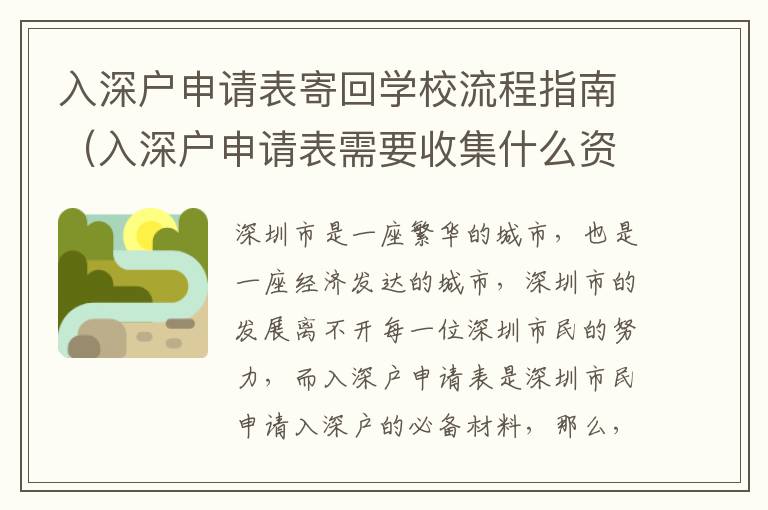 入深户申请表寄回学校流程指南（入深户申请表需要收集什么资

深圳市是一座繁华的城市，也是一座经济发达的城市，深圳市的发展离不开每一位深圳市民的努力，而入深户申请表是深圳市民申请入深户的必备材料，那么，